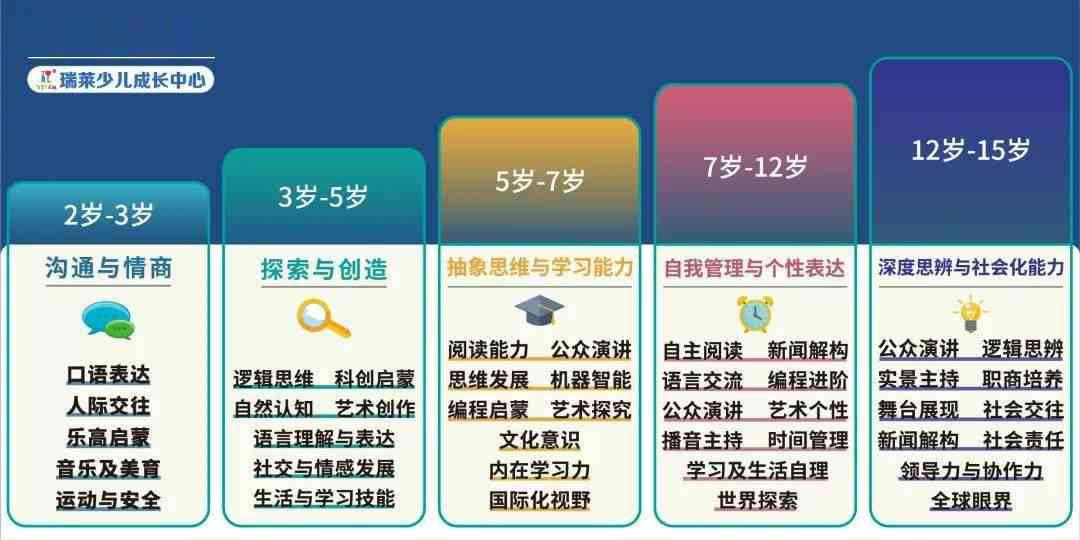 瑞莱少儿成长中心

2岁-3岁

沟通与情商

口语表达
人际交往
乐高启蒙
音乐及美育
运动与安全

3岁-5岁

探索与创造

逻辑思维 科创启蒙
自然认知 艺术创作
语言理解与表达
社交与情感发展
生活与学习技能

5岁-7岁

抽象思维与学习能力

阅读能力 公众演讲
思维发展 机器智能
编程启蒙 艺术探究
文化意识
内在学习力
国际化视野

7岁-12岁

自我管理与个性表达

自主阅读 新闻解构
语言交流 编程进阶
公众演讲 艺术个性
播音主持 时间管理
学习及生活自理
世界探索

12岁-15岁

深度思辨与社会化能力

公众演讲 逻辑思辨
实景主持 职商培养
舞台展现 社会交往
新闻解构 社会责任
领导力与协作力
全球眼界